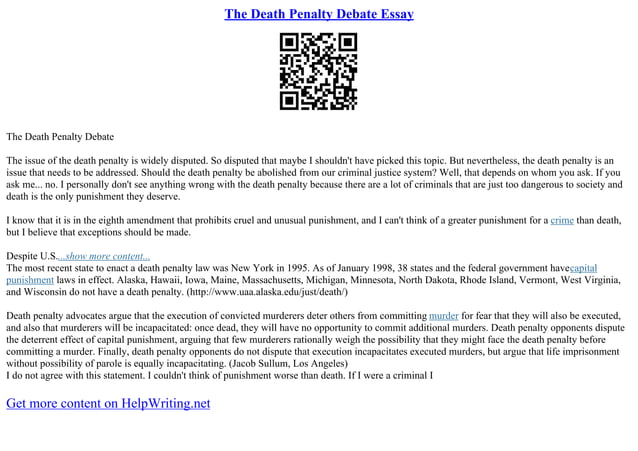 The Death Penalty Debate Essay

The Death Penalty Debate

The issue of the death penalty is widely disputed. So disputed that maybe I shouldn't have picked this topic. But nevertheless, the death penalty is an issue that needs to be addressed. Should the death penalty be abolished from our criminal justice system? Well, that depends on whom you ask. If you ask me... no. I personally don't see anything wrong with the death penalty because there are a lot of criminals that are just too dangerous to society and death is the only punishment they deserve.

I know that it is in the eighth amendment that prohibits cruel and unusual punishment, and I can't think of a greater punishment for a crime than death, but I believe that exceptions should be made.

Despite U.S....show more content...
The most recent state to enact a death penalty law was New York in 1995. As of January 1998, 38 states and the federal government havecapital punishment laws in effect. Alaska, Hawaii, Iowa, Maine, Massachusetts, Michigan, Minnesota, North Dakota, Rhode Island, Vermont, West Virginia, and Wisconsin do not have a death penalty. (http://www.uaa.alaska.edu/just/death/)

Death penalty advocates argue that the execution of convicted murderers deter others from committing murder for fear that they will also be executed, and also that murderers will be incapacitated: once dead, they will have no opportunity to commit additional murders. Death penalty opponents dispute the deterrent effect of capital punishment, arguing that few murderers rationally weigh the possibility that they might face the death penalty before committing a murder. Finally, death penalty opponents do not dispute that execution incapacitates executed murders, but argue that life imprisonment without possibility of parole is equally incapacitating. (Jacob Sullum, Los Angeles)
I do not agree with this statement. I couldn't think of punishment worse than death. If I were a criminal I

Get more content on HelpWriting.net